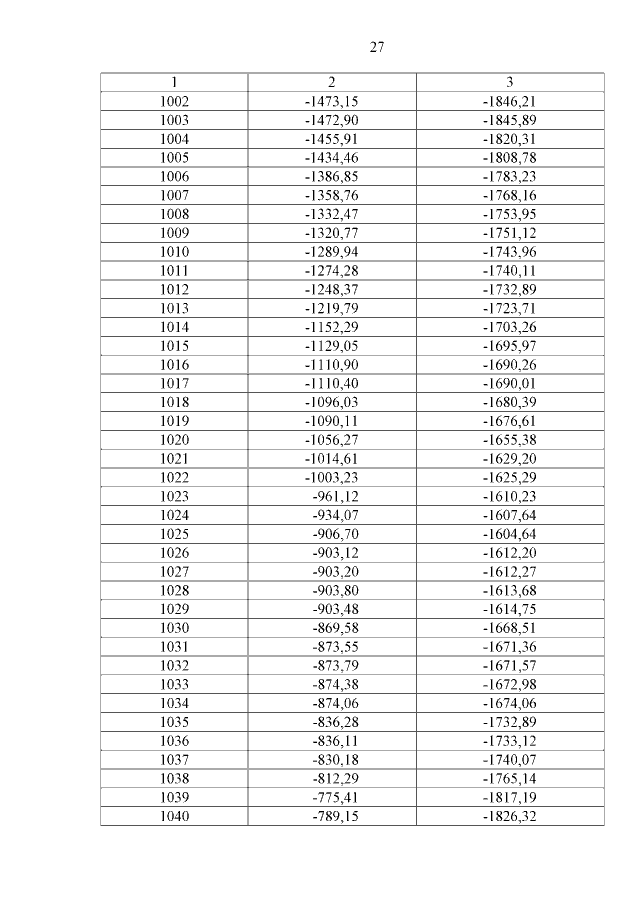 27

| 1 | 2 | 3 |
|---|---|---|
| 1002 | -1473,15 | -1846,21 |
| 1003 | -1472,90 | -1845,89 |
| 1004 | -1455,91 | -1820,31 |
| 1005 | -1434,46 | -1808,78 |
| 1006 | -1386,85 | -1783,23 |
| 1007 | -1358,76 | -1768,16 |
| 1008 | -1332,47 | -1753,95 |
| 1009 | -1320,77 | -1751,12 |
| 1010 | -1289,94 | -1743,96 |
| 1011 | -1274,28 | -1740,11 |
| 1012 | -1248,37 | -1732,89 |
| 1013 | -1219,79 | -1723,71 |
| 1014 | -1152,29 | -1703,26 |
| 1015 | -1129,05 | -1695,97 |
| 1016 | -1110,90 | -1690,26 |
| 1017 | -1110,40 | -1690,01 |
| 1018 | -1096,03 | -1680,39 |
| 1019 | -1090,11 | -1676,61 |
| 1020 | -1056,27 | -1655,38 |
| 1021 | -1014,61 | -1629,20 |
| 1022 | -1003,23 | -1625,29 |
| 1023 | -961,12 | -1610,23 |
| 1024 | -934,07 | -1607,64 |
| 1025 | -906,70 | -1604,64 |
| 1026 | -903,12 | -1612,20 |
| 1027 | -903,20 | -1612,27 |
| 1028 | -903,80 | -1613,68 |
| 1029 | -903,48 | -1614,75 |
| 1030 | -869,58 | -1668,51 |
| 1031 | -873,55 | -1671,36 |
| 1032 | -873,79 | -1671,57 |
| 1033 | -874,38 | -1672,98 |
| 1034 | -874,06 | -1674,06 |
| 1035 | -836,28 | -1732,89 |
| 1036 | -836,11 | -1733,12 |
| 1037 | -830,18 | -1740,07 |
| 1038 | -812,29 | -1765,14 |
| 1039 | -775,41 | -1817,19 |
| 1040 | -789,15 | -1826,32 |